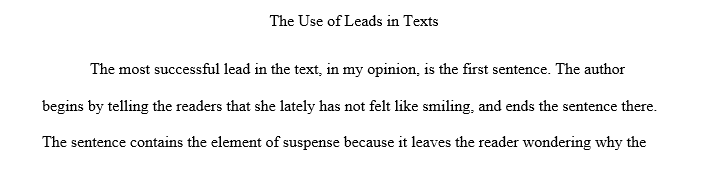 The Use of Leads in Texts

The most successful lead in the text, in my opinion, is the first sentence. The author begins by telling the readers that she lately has not felt like smiling, and ends the sentence there. The sentence contains the element of suspense because it leaves the reader wondering why the